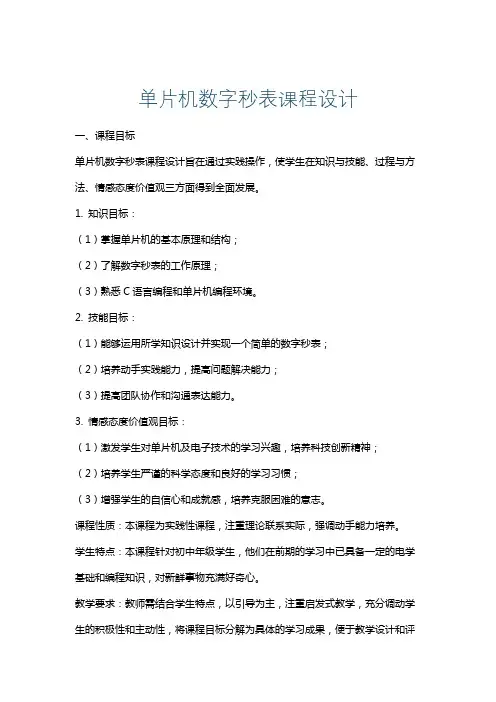 单片机数字秒表课程设计

一、课程目标

单片机数字秒表课程设计旨在通过实践操作，使学生在知识与技能、过程与方法、情感态度价值观三方面得到全面发展。

1. 知识目标：

（1）掌握单片机的基本原理和结构；

（2）了解数字秒表的工作原理；

（3）熟悉 C 语言编程和单片机编程环境。

2. 技能目标：

（1）能够运用所学知识设计并实现一个简单的数字秒表；

（2）培养动手实践能力，提高问题解决能力；

（3）提高团队协作和沟通表达能力。

3. 情感态度价值观目标：

（1）激发学生对单片机及电子技术的学习兴趣，培养科技创新精神；

（2）培养学生严谨的科学态度和良好的学习习惯；

（3）增强学生的自信心和成就感，培养克服困难的意志。

课程性质：本课程为实践性课程，注重理论联系实际，强调动手能力培养。

学生特点：本课程针对初中年级学生，他们在前期的学习中已具备一定的电学基础和编程知识，对新鲜事物充满好奇心。

教学要求：教师需结合学生特点，以引导为主，注重启发式教学，充分调动学生的积极性和主动性，将课程目标分解为具体的学习成果，便于教学设计和评